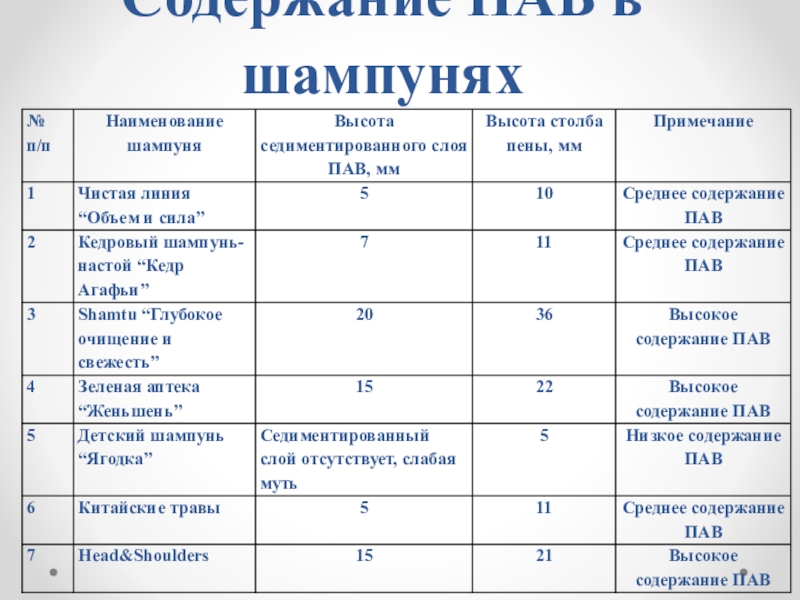 Содержание ПАВ в шампунях

| № п/п | Наименование шампуня | Высота седиментированного слоя ПАВ, мм | Высота столба пены, мм | Примечание |
|---|---|---|---|---|
| 1 | Чистая линия “Объем и сила” | 5 | 10 | Среднее содержание ПАВ |
| 2 | Кедровый шампунь-настой “Кедр Агафьи” | 7 | 11 | Среднее содержание ПАВ |
| 3 | Shamtu “Глубокое очищение и свежесть” | 20 | 36 | Высокое содержание ПАВ |
| 4 | Зеленая аптека “Женьшень” | 15 | 22 | Высокое содержание ПАВ |
| 5 | Детский шампунь “Ягодка” | Седиментированный слой отсутствует, слабая муть | 5 | Низкое содержание ПАВ |
| 6 | Китайские травы | 5 | 11 | Среднее содержание ПАВ |
| 7 | Head&Shoulders | 15 | 21 | Высокое содержание ПАВ |